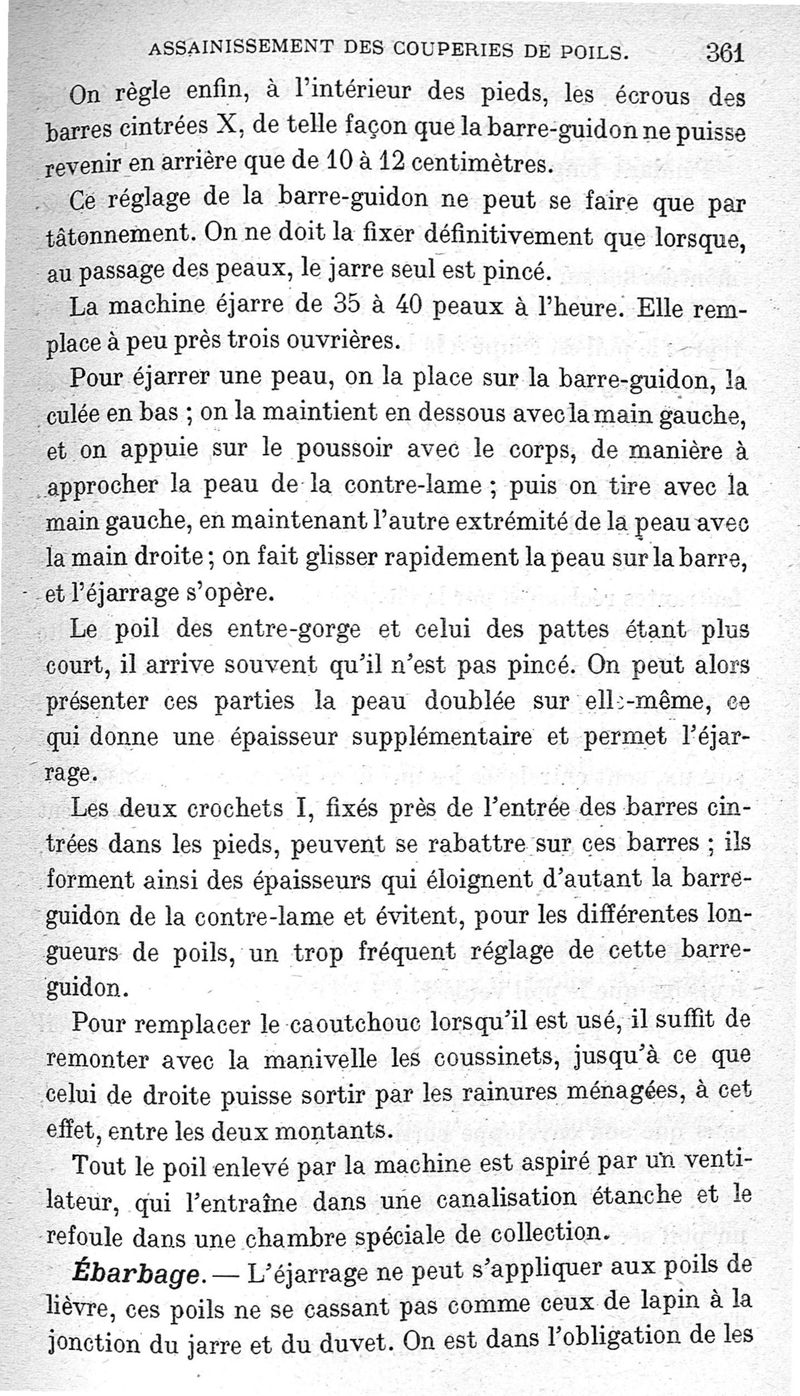 ASSAINISSEMENT DES COUPERIES DE POILS. 361

On règle enfin, à l'intérieur des pieds, les écrous des barres cintrées X, de telle façon que la barre-guidon ne puisse revenir en arrière que de 10 à 12 centimètres.

Ce réglage de la barre-guidon ne peut se faire que par tâtonnement. On ne doit la fixer définitivement que lorsque, au passage des peaux, le jarre seul est pincé.

La machine éjarre de 35 à 40 peaux à l'heure. Elle remplace à peu près trois ouvrières.

Pour éjarrer une peau, on la place sur la barre-guidon, la culée en bas ; on la maintient en dessous avec la main gauche, et on appuie sur le poussoir avec le corps, de manière à approcher la peau de la contre-lame ; puis on tire avec la main gauche, en maintenant l'autre extrémité de la peau avec la main droite ; on fait glisser rapidement la peau sur la barre, et l'éjarrage s'opère.

Le poil des entre-gorge et celui des pattes étant plus court, il arrive souvent qu'il n'est pas pincé. On peut alors présenter ces parties la peau doublée sur elle-même, ce qui donne une épaisseur supplémentaire et permet l'éjarrage.

Les deux crochets I, fixés près de l'entrée des barres cintrées dans les pieds, peuvent se rabattre sur ces barres ; ils forment ainsi des épaisseurs qui éloignent d'autant la barre-guidon de la contre-lame et évitent, pour les différentes longueurs de poils, un trop fréquent réglage de cette barre-guidon.

Pour remplacer le caoutchouc lorsqu'il est usé, il suffit de remonter avec la manivelle les coussinets, jusqu'à ce que celui de droite puisse sortir par les rainures ménagées, à cet effet, entre les deux montants.

Tout le poil enlevé par la machine est aspiré par un ventilateur, qui l'entraîne dans une canalisation étanche et le refoule dans une chambre spéciale de collection.

Ébarbage. — L'éjarrage ne peut s'appliquer aux poils de lièvre, ces poils ne se cassant pas comme ceux de lapin à la jonction du jarre et du duvet. On est dans l'obligation de les